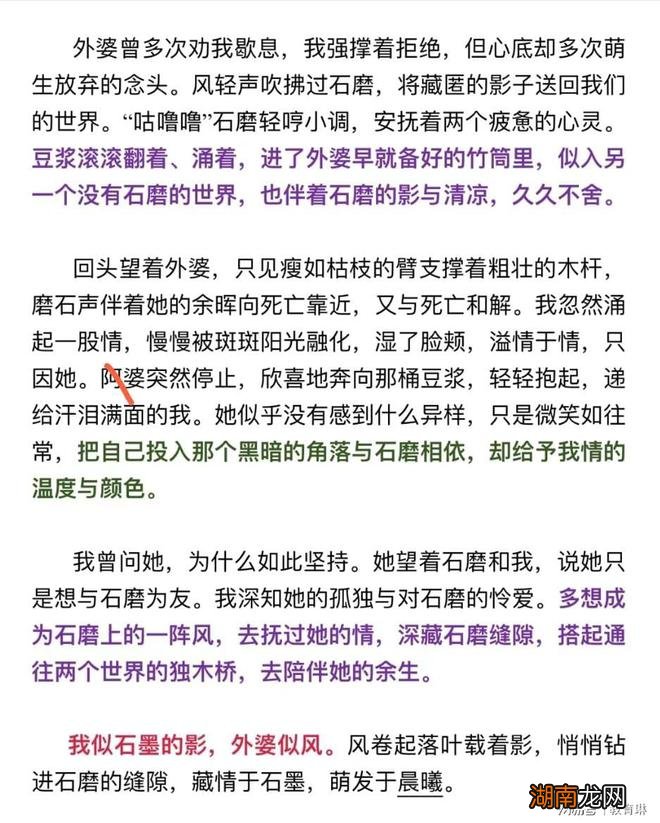 外婆曾多次劝我歇息，我强撑着拒绝，但心底却多次萌生放弃的念头。风轻声吹拂过石磨，将藏匿的影子送回我们的世界。“咕噜噜”石磨轻哼小调，安抚着两个疲惫的心灵。豆浆滚滚翻着、涌着，进了外婆早就备好的竹筒里，似入另一个没有石磨的世界，也伴着石磨的影与清凉，久久不舍。

回头望着外婆，只见瘦如枯枝的臂支撑着粗壮的木杆，磨石声伴着她的余晖向死亡靠近，又与死亡和解。我忽然涌起一股情，慢慢被斑斑阳光融化，湿了脸颊，溢情于情，只因她。阿婆突然停止，欣喜地奔向那桶豆浆，轻轻抱起，递给汗泪满面的我。她似乎没有感到什么异样，只是微笑如往常，把自己投入那个黑暗的角落与石磨相依，却给予我情的温度与颜色。

我曾问她，为什么如此坚持。她望着石磨和我，说她只是想与石磨为友。我深知她的孤独与对石磨的怜爱。多想成为石磨上的一阵风，去抚过她的情，深藏石磨缝隙，搭起通往两个世界的独木桥，去陪伴她的余生。

我似石墨的影，外婆似风。风卷起落叶载着影，悄悄钻进石磨的缝隙，藏情于石墨，萌发于晨曦。

湖南龙网